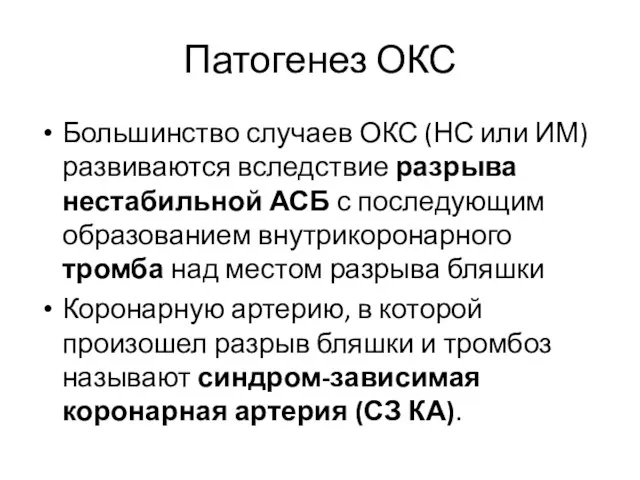 Патогенез ОКС

• Большинство случаев ОКС (НС или ИМ) развиваются вследствие разрыва нестабильной АСБ с последующим образованием внутрикоронарного тромба над местом разрыва бляшки

• Коронарную артерию, в которой произошел разрыв бляшки и тромбоз называют синдром-зависимая коронарная артерия (СЗ КА).